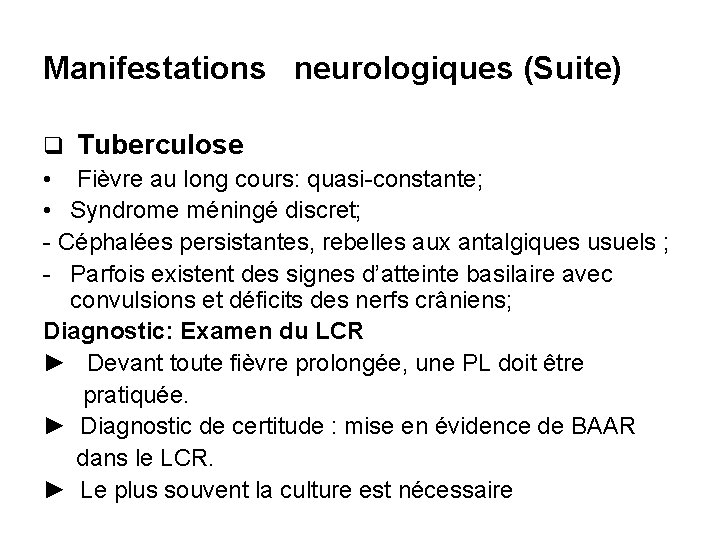 Manifestations neurologiques (Suite)

❑ Tuberculose

• Fièvre au long cours: quasi-constante;

• Syndrome méningé discret;

- Céphalées persistantes, rebelles aux antalgiques usuels ;

- Parfois existent des signes d'atteinte basilaire avec convulsions et déficits des nerfs crâniens;

Diagnostic: Examen du LCR

► Devant toute fièvre prolongée, une PL doit être pratiquée.

► Diagnostic de certitude : mise en évidence de BAAR dans le LCR.

► Le plus souvent la culture est nécessaire